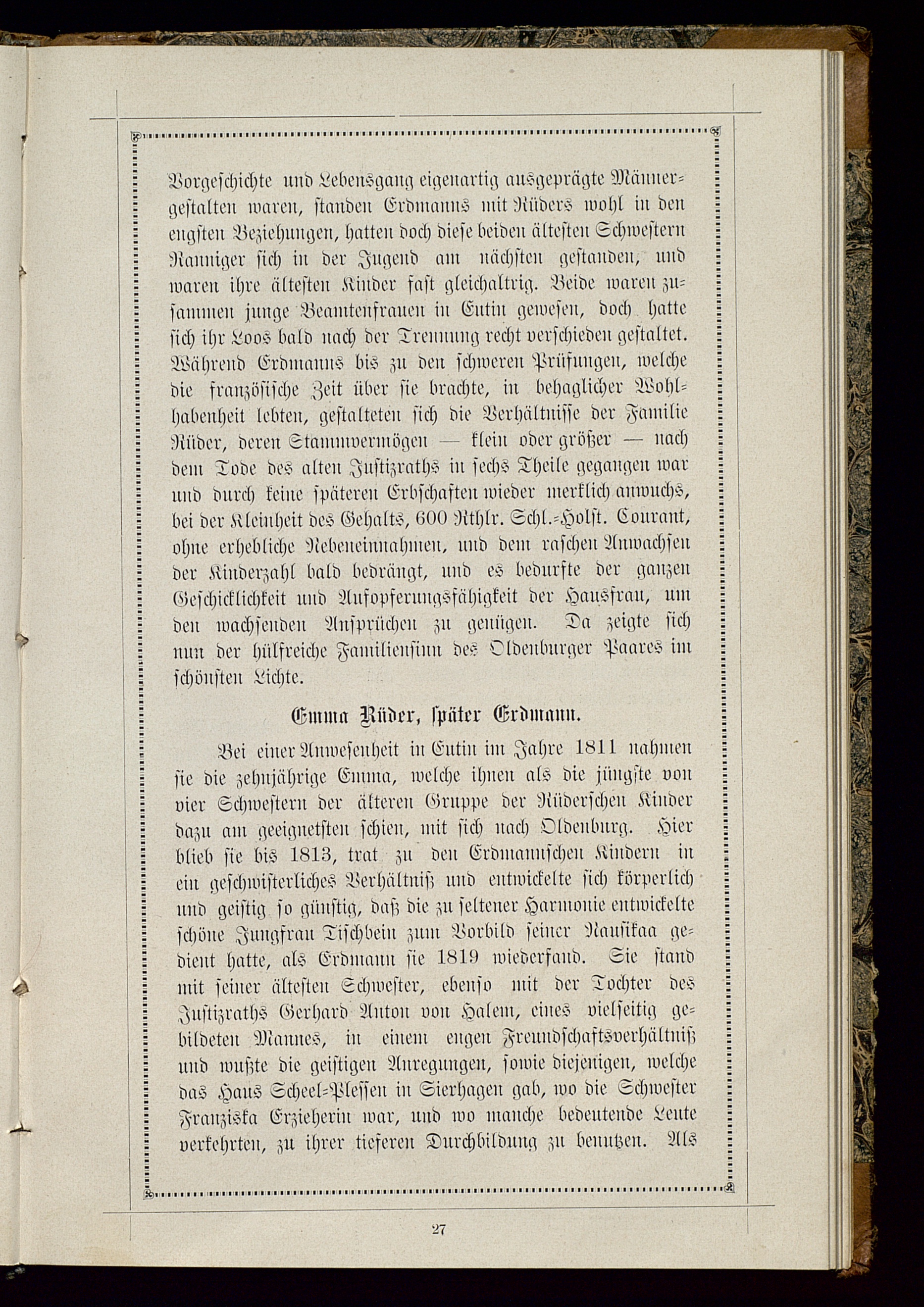 Vorgeschichte und Lebensgang eigenartig ausgeprägte Männergestalten waren, standen Erdmanns mit Rüders wohl in den engsten Beziehungen, hatten doch diese beiden ältesten Schwestern Ranniger sich in der Jugend am nächsten gestanden, und waren ihre ältesten Kinder fast gleichaltrig. Beide waren zusammen junge Beamtenfrauen in Eutin gewesen, doch hatte sich ihr Loos bald nach der Trennung recht verschieden gestaltet. Während Erdmanns bis zu den schweren Prüfungen, welche die französische Zeit über sie brachte, in behaglicher Wohlhabenheit lebten, gestalteten sich die Verhältnisse der Familie Rüder, deren Stammvermögen — klein oder größer — nach dem Tode des alten Justizraths in sechs Theile gegangen war und durch keine späteren Erbschaften wieder merklich anwuchs, bei der Kleinheit des Gehalts, 600 Rthlr. Schl.-Holst. Courant, ohne erhebliche Nebeneinnahmen, und dem raschen Anwachsen der Kinderzahl bald bedrängt, und es bedurfte der ganzen Geschicklichkeit und Aufopferungsfähigkeit der Hausfrau, um den wachsenden Ansprüchen zu genügen. Da zeigte sich nun der hülfreiche Familiensinn des Oldenburger Paares im schönsten Lichte.

Emma Rüder, später Erdmann.

Bei einer Anwesenheit in Eutin im Jahre 1811 nahmen sie die zehnjährige Emma, welche ihnen als die jüngste von vier Schwestern der älteren Gruppe der Rüderschen Kinder dazu am geeignetsten schien, mit sich nach Oldenburg. Hier blieb sie bis 1813, trat zu den Erdmannschen Kindern in ein geschwisterliches Verhältniß und entwickelte sich körperlich und geistig so günstig, daß die zu seltener Harmonie entwickelte schöne Jungfrau Tischbein zum Vorbild seiner Nausikaa gedient hatte, als Erdmann sie 1819 wiederfand. Sie stand mit seiner ältesten Schwester, ebenso mit der Tochter des Justizraths Gerhard Anton von Halem, eines vielseitig gebildeten Mannes, in einem engen Freundschaftsverhältniß und wußte die geistigen Anregungen, sowie diejenigen, welche das Haus Scheel-Plessen in Sierhagen gab, wo die Schwester Franziska Erzieherin war, und wo manche bedeutende Leute verkehrten, zu ihrer tieferen Durchbildung zu benutzen. Als

27